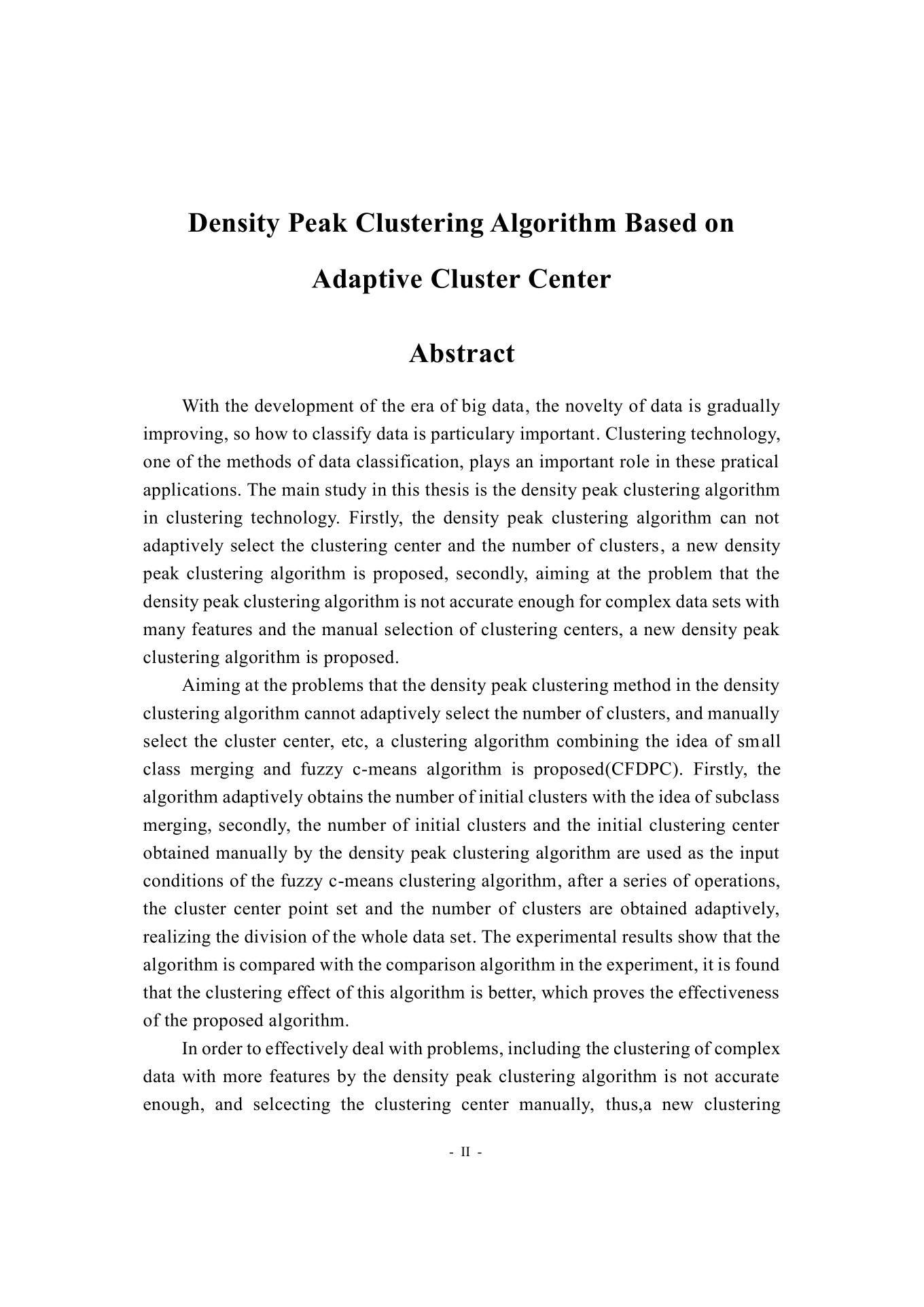 Density Peak Clustering Algorithm Based on Adaptive Cluster Center

Abstract

With the development of the era of big data, the novelty of data is gradually improving, so how to classify data is particulary important. Clustering technology, one of the methods of data classification, plays an important role in these pratical applications. The main study in this thesis is the density peak clustering algorithm in clustering technology. Firstly, the density peak clustering algorithm can not adaptively select the clustering center and the number of clusters, a new density peak clustering algorithm is proposed, secondly, aiming at the problem that the density peak clustering algorithm is not accurate enough for complex data sets with many features and the manual selection of clustering centers, a new density peak clustering algorithm is proposed.

Aiming at the problems that the density peak clustering method in the density clustering algorithm cannot adaptively select the number of clusters, and manually select the cluster center, etc, a clustering algorithm combining the idea of small class merging and fuzzy c-means algorithm is proposed(CFDPC). Firstly, the algorithm adaptively obtains the number of initial clusters with the idea of subclass merging, secondly, the number of initial clusters and the initial clustering center obtained manually by the density peak clustering algorithm are used as the input conditions of the fuzzy c-means clustering algorithm, after a series of operations, the cluster center point set and the number of clusters are obtained adaptively, realizing the division of the whole data set. The experimental results show that the algorithm is compared with the comparison algorithm in the experiment, it is found that the clustering effect of this algorithm is better, which proves the effectiveness of the proposed algorithm.

In order to effectively deal with problems, including the clustering of complex data with more features by the density peak clustering algorithm is not accurate enough, and selcecting the clustering center manually, thus,a new clustering

- II -